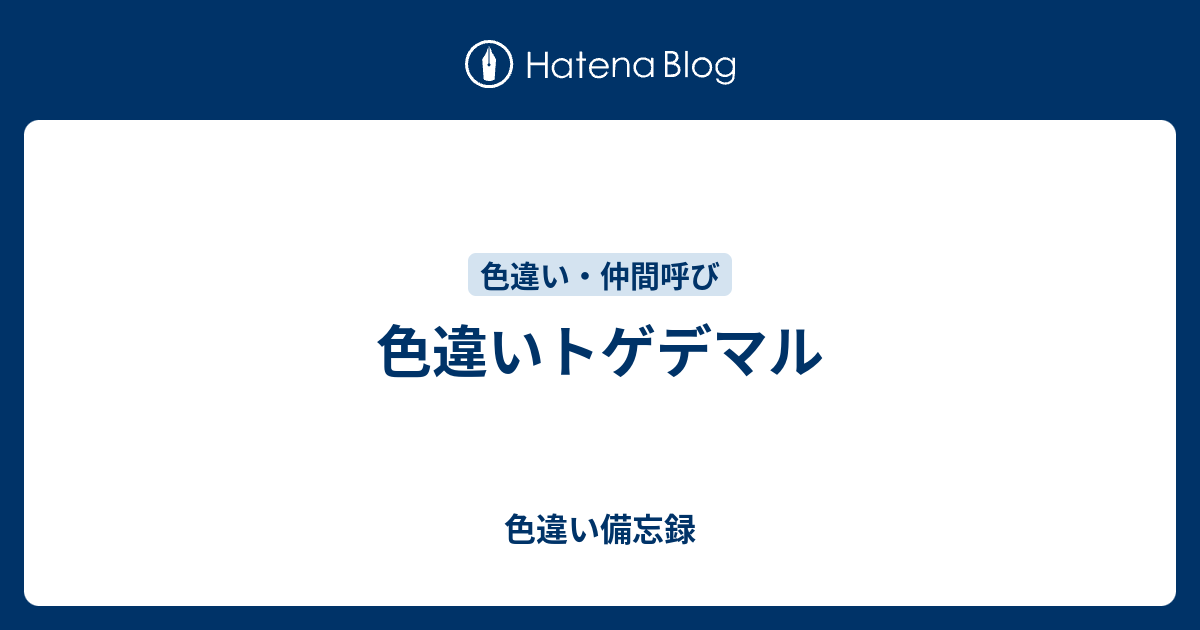 Hatena Blog

色違い・仲間呼び

色違いトゲデマル

色違い備忘録